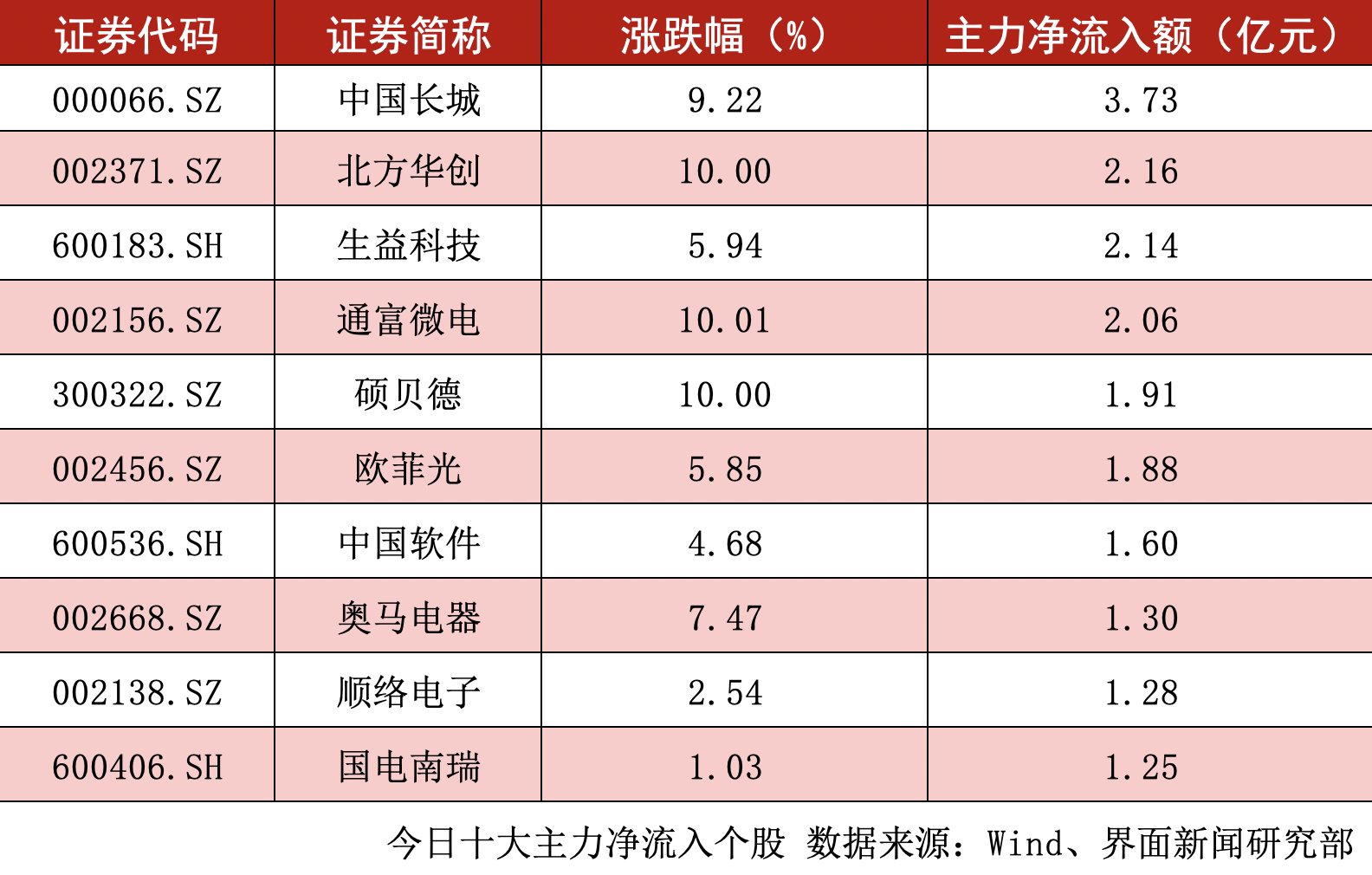 | 证券代码 | 证券简称 | 涨跌幅（%） | 主力净流入额（亿元） |
|---|---|---|---|
| 000066.SZ | 中国长城 | 9.22 | 3.73 |
| 002371.SZ | 北方华创 | 10.00 | 2.16 |
| 600183.SH | 生益科技 | 5.94 | 2.14 |
| 002156.SZ | 通富微电 | 10.01 | 2.06 |
| 300322.SZ | 硕贝德 | 10.00 | 1.91 |
| 002456.SZ | 欧菲光 | 5.85 | 1.88 |
| 600536.SH | 中国软件 | 4.68 | 1.60 |
| 002668.SZ | 奥马电器 | 7.47 | 1.30 |
| 002138.SZ | 顺络电子 | 2.54 | 1.28 |
| 600406.SH | 国电南瑞 | 1.03 | 1.25 |

今日十大主力净流入个股 数据来源：Wind、界面新闻研究部